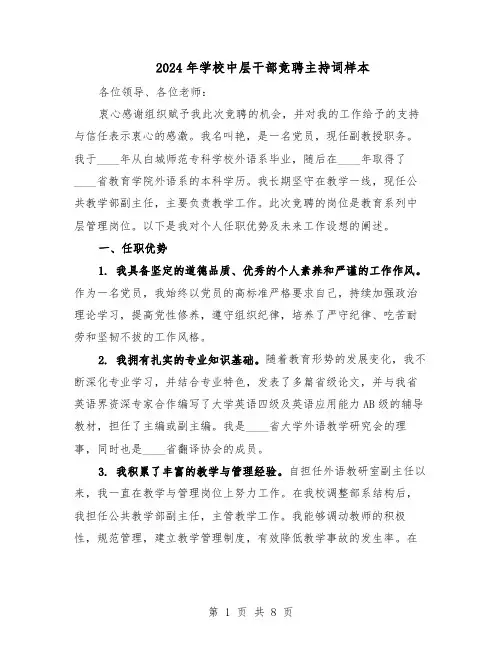 2024年学校中层干部竞聘主持词样本

各位领导、各位老师：

衷心感谢组织赋予我此次竞聘的机会，并对我的工作给予的支持与信任表示衷心的感激。我名叫艳，是一名党员，现任副教授职务。我于____年从白城师范专科学校外语系毕业，随后在____年取得了____省教育学院外语系的本科学历。我长期坚守在教学一线，现任公共教学部副主任，主要负责教学工作。此次竞聘的岗位是教育系列中层管理岗位。以下是我对个人任职优势及未来工作设想的阐述。

一、任职优势

1. 我具备坚定的道德品质、优秀的个人素养和严谨的工作作风。作为一名党员，我始终以党员的高标准严格要求自己，持续加强政治理论学习，提高党性修养，遵守组织纪律，培养了严守纪律、吃苦耐劳和坚韧不拔的工作风格。

2. 我拥有扎实的专业知识基础。随着教育形势的发展变化，我不断深化专业学习，并结合专业特色，发表了多篇省级论文，并与我省英语界资深专家合作编写了大学英语四级及英语应用能力AB级的辅导教材，担任了主编或副主编。我是____省大学外语教学研究会的理事，同时也是____省翻译协会的成员。

3. 我积累了丰富的教学与管理经验。自担任外语教研室副主任以来，我一直在教学与管理岗位上努力工作。在我校调整部系结构后，我担任公共教学部副主任，主管教学工作。我能够调动教师的积极性，规范管理，建立教学管理制度，有效降低教学事故的发生率。在

第 1 页 共 8 页